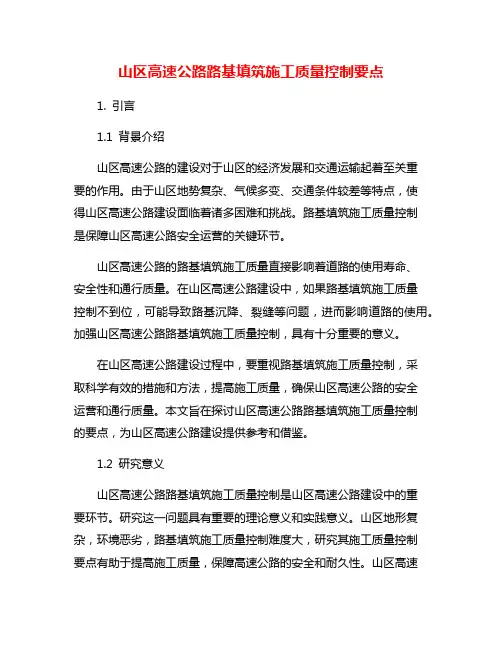 山区高速公路路基填筑施工质量控制要点

1. 引言

1.1 背景介绍

山区高速公路的建设对于山区的经济发展和交通运输起着至关重要的作用。由于山区地势复杂、气候多变、交通条件较差等特点，使得山区高速公路建设面临着诸多困难和挑战。路基填筑施工质量控制是保障山区高速公路安全运营的关键环节。

山区高速公路的路基填筑施工质量直接影响着道路的使用寿命、安全性和通行质量。在山区高速公路建设中，如果路基填筑施工质量控制不到位，可能导致路基沉降、裂缝等问题，进而影响道路的使用。加强山区高速公路路基填筑施工质量控制，具有十分重要的意义。

在山区高速公路建设过程中，要重视路基填筑施工质量控制，采取科学有效的措施和方法，提高施工质量，确保山区高速公路的安全运营和通行质量。本文旨在探讨山区高速公路路基填筑施工质量控制的要点，为山区高速公路建设提供参考和借鉴。

1.2 研究意义

山区高速公路路基填筑施工质量控制是山区高速公路建设中的重要环节。研究这一问题具有重要的理论意义和实践意义。山区地形复杂，环境恶劣，路基填筑施工质量控制难度大，研究其施工质量控制要点有助于提高施工质量，保障高速公路的安全和耐久性。山区高速